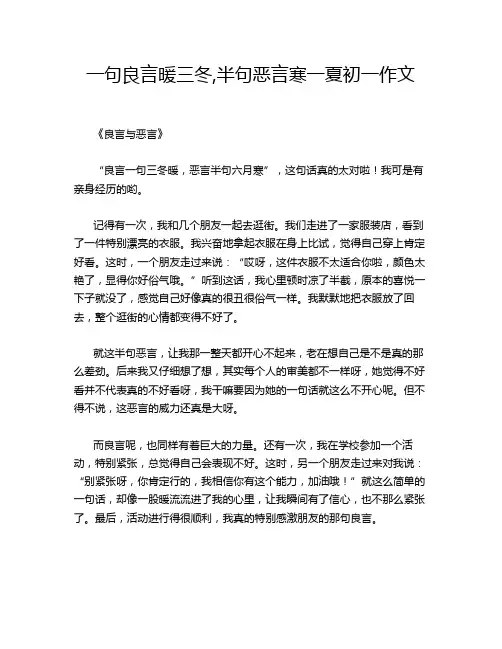 一句良言暖三冬,半句恶言寒一夏初一作文

《良言与恶言》

“良言一句三冬暖，恶言半句六月寒”，这句话真的太对啦！我可是有亲身经历的哟。

记得有一次，我和几个朋友一起去逛街。我们走进了一家服装店，看到了一件特别漂亮的衣服。我兴奋地拿起衣服在身上比试，觉得自己穿上肯定好看。这时，一个朋友走过来说：“哎呀，这件衣服不太适合你啦，颜色太艳了，显得你好俗气哦。”听到这话，我心里顿时凉了半截，原本的喜悦一下子就没了，感觉自己好像真的很丑很俗气一样。我默默地把衣服放了回去，整个逛街的心情都变得不好了。

就这半句恶言，让我那一整天都开心不起来，老在想自己是不是真的那么差劲。后来我又仔细想了想，其实每个人的审美都不一样呀，她觉得不好看并不代表真的不好看呀，我干嘛要因为她的一句话就这么不开心呢。但不得不说，这恶言的威力还真是大呀。

而良言呢，也同样有着巨大的力量。还有一次，我在学校参加一个活动，特别紧张，总觉得自己会表现不好。这时，另一个朋友走过来对我说：“别紧张呀，你肯定行的，我相信你有这个能力，加油哦！”就这么简单的一句话，却像一股暖流流进了我的心里，让我瞬间有了信心，也不那么紧张了。最后，活动进行得很顺利，我真的特别感激朋友的那句良言。